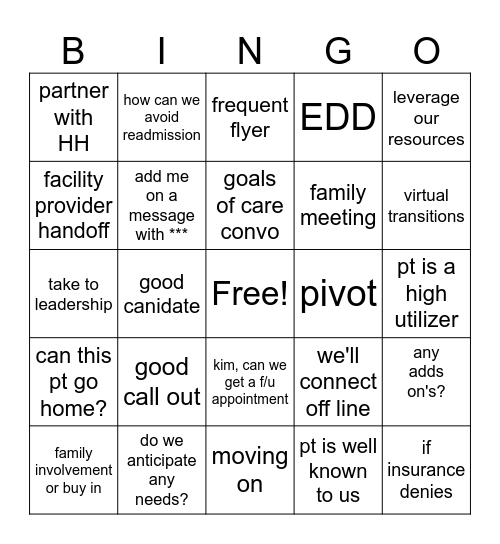 | B | I | N | G | O |
|---|---|---|---|---|
| partner with HH | how can we avoid readmission | frequent flyer | EDD | leverage our resources |
| facility provider handoff | add me on a message with *** | goals of care convo | family meeting | virtual transitions |
| take to leadership | good canidate | Free! | pivot | pt is a high utilizer |
| can this pt go home? | good call out | kim, can we get a f/u appointment | we'll connect off line | any adds on's? |
| family involvement or buy in | do we anticipate any needs? | moving on | pt is well known to us | if insurance denies |